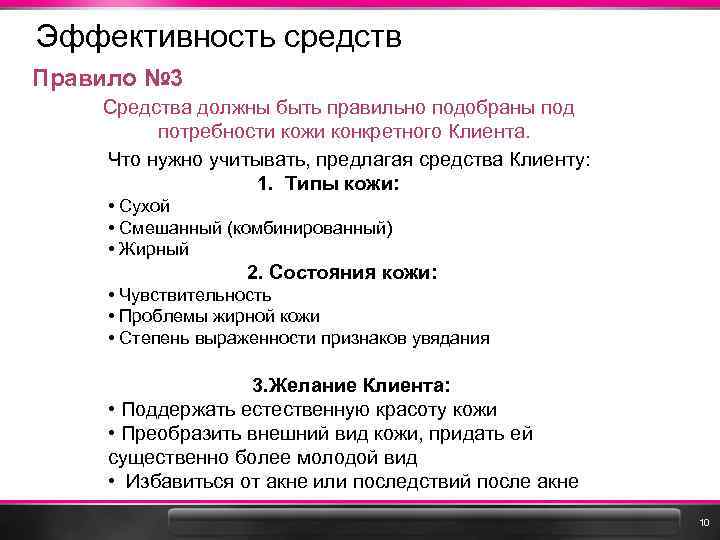 Эффективность средств

Правило №3

Средства должны быть правильно подобраны под потребности кожи конкретного Клиента.

Что нужно учитывать, предлагая средства Клиенту:

1. Типы кожи:

• Сухой
• Смешанный (комбинированный)
• Жирный

2. Состояния кожи:

• Чувствительность
• Проблемы жирной кожи
• Степень выраженности признаков увядания

3.Желание Клиента:

• Поддержать естественную красоту кожи
• Преобразить внешний вид кожи, придать ей существенно более молодой вид
• Избавиться от акне или последствий после акне

10